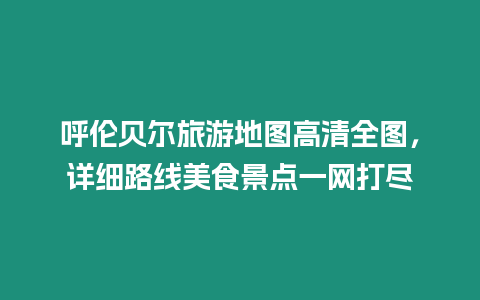 呼伦贝尔旅游地图高清全图，详细路线美食景点一网打尽